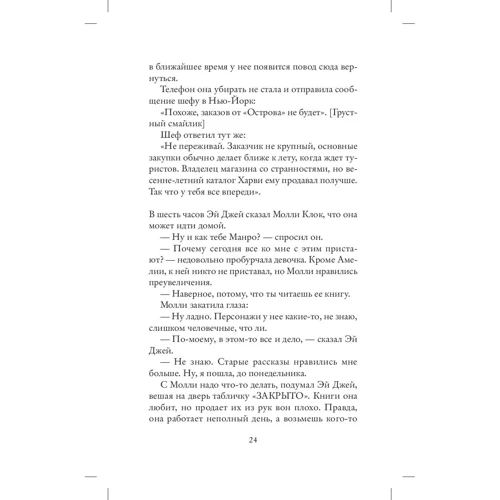 в ближайшее время у нее появится повод сюда вернуться.

Телефон она убирать не стала и отправила сообщение шефу в Нью-Йорк:

«Похоже, заказов от «Острова» не будет». [Грустный смайлик]

Шеф ответил тут же:

«Не переживай. Заказчик не крупный, основные закупки обычно делает ближе к лету, когда ждет туристов. Владелец магазина со странностями, но весенне-летний каталог Харви ему продавал получше. Так что у тебя все впереди».

В шесть часов Эй Джей сказал Молли Клок, что она может идти домой.

— Ну и как тебе Манро? — спросил он.

— Почему сегодня все ко мне с этим пристают? — недовольно пробурчала девочка. Кроме Амелии, к ней никто не приставал, но Молли нравились преувеличения.

— Наверное, потому, что ты читаешь ее книгу.

Молли закатила глаза:

— Ну ладно. Персонажи у нее какие-то, не знаю, слишком человечные, что ли.

— По-моему, в этом-то все и дело, — сказал Эй Джей.

— Не знаю. Старые рассказы нравились мне больше. Ну, я пошла, до понедельника.

С Молли надо что-то делать, подумал Эй Джей, вешая на дверь табличку «ЗАКРЫТО». Книги она любит, но продает их из рук вон плохо. Правда, она работает неполный день, а возьмешь кого-то

24